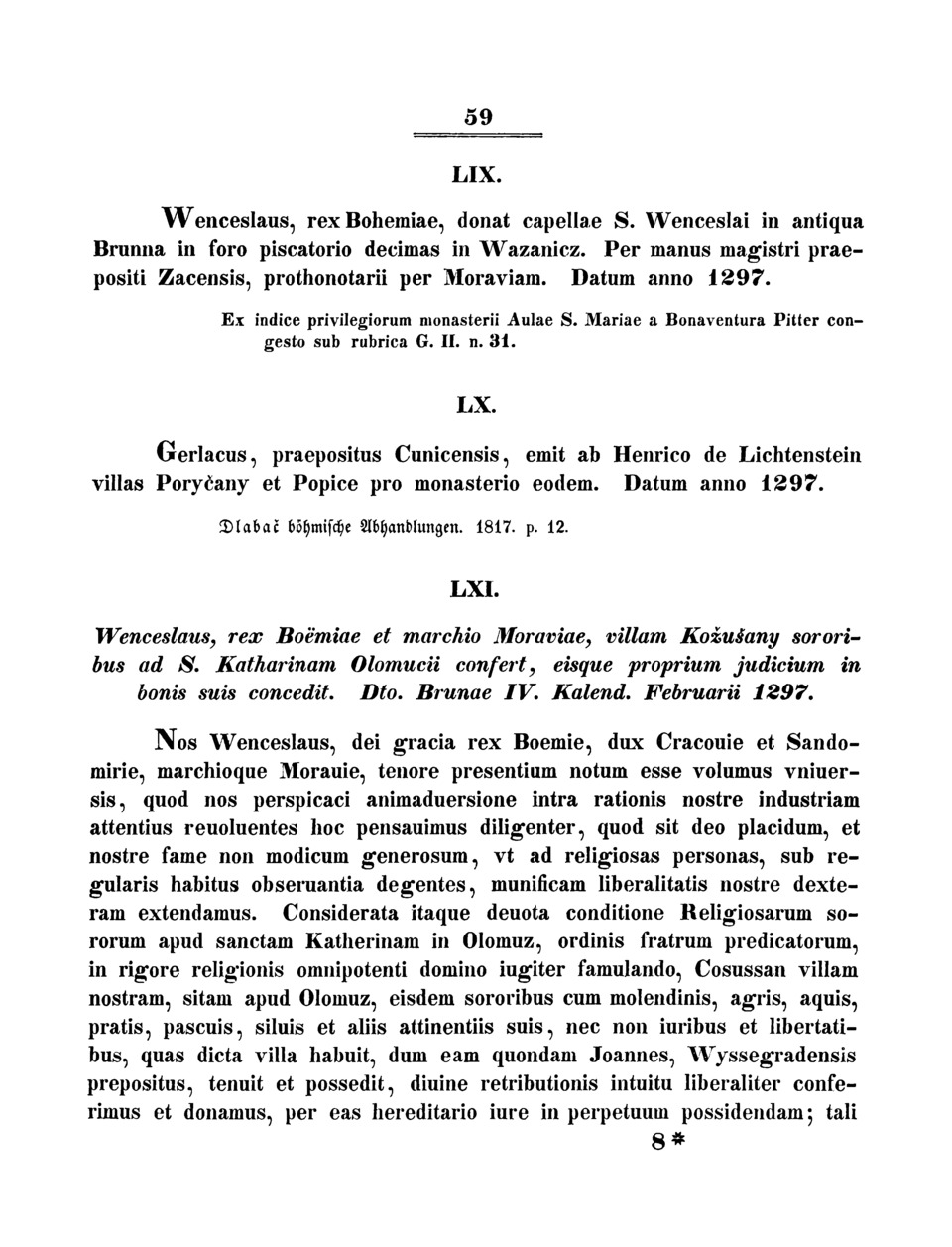 59

LIX.

Wenceslaus, rex Bohemiae, donat capellae S. Wenceslai in antiqua Brunna in foro piscatorio decimas in Wazanicz. Per manus magistri praepositi Zacensis, prothonotarii per Moraviam. Datum anno 1297.

Ex indice privilegiorum monasterii Aulae S. Mariae a Bonaventura Pitter congesto sub rubrica G. II. n. 31.

LX.

Gerlacus, praepositus Cunicensis, emit ab Henrico de Lichtenstein villas Poryčany et Popice pro monasterio eodem. Datum anno 1297.

Dlabač böhmische Abhandlungen. 1817. p. 12.

LXI.

Wenceslaus, rex Boëmiae et marchio Moraviae, villam Kožušany sororibus ad S. Katharinam Olomucii confert, eisque proprium judicium in bonis suis concedit. Dto. Brunae IV. Kalend. Februarii 1297.

Nos Wenceslaus, dei gracia rex Boemie, dux Cracouie et Sandomirie, marchioque Morauie, tenore presentium notum esse volumus vniuersis, quod nos perspicaci animaduersione intra rationis nostre industriam attentius reuoluentes hoc pensauimus diligenter, quod sit deo placidum, et nostre fame non modicum generosum, vt ad religiosas personas, sub regularis habitus obseruantia degentes, munificam liberalitatis nostre dexteram extendamus. Considerata itaque deuota conditione Religiosarum sororum apud sanctam Katherinam in Olomuz, ordinis fratrum predicatorum, in rigore religionis omnipotenti domino iugiter famulando, Cosussan villam nostram, sitam apud Olomuz, eisdem sororibus cum molendinis, agris, aquis, pratis, pascuis, siluis et aliis attinentiis suis, nec non iuribus et libertatibus, quas dicta villa habuit, dum eam quondam Joannes, Wyssegradensis prepositus, tenuit et possedit, diuine retributionis intuitu liberaliter conferimus et donamus, per eas hereditario iure in perpetuum possidendam; tali

8*